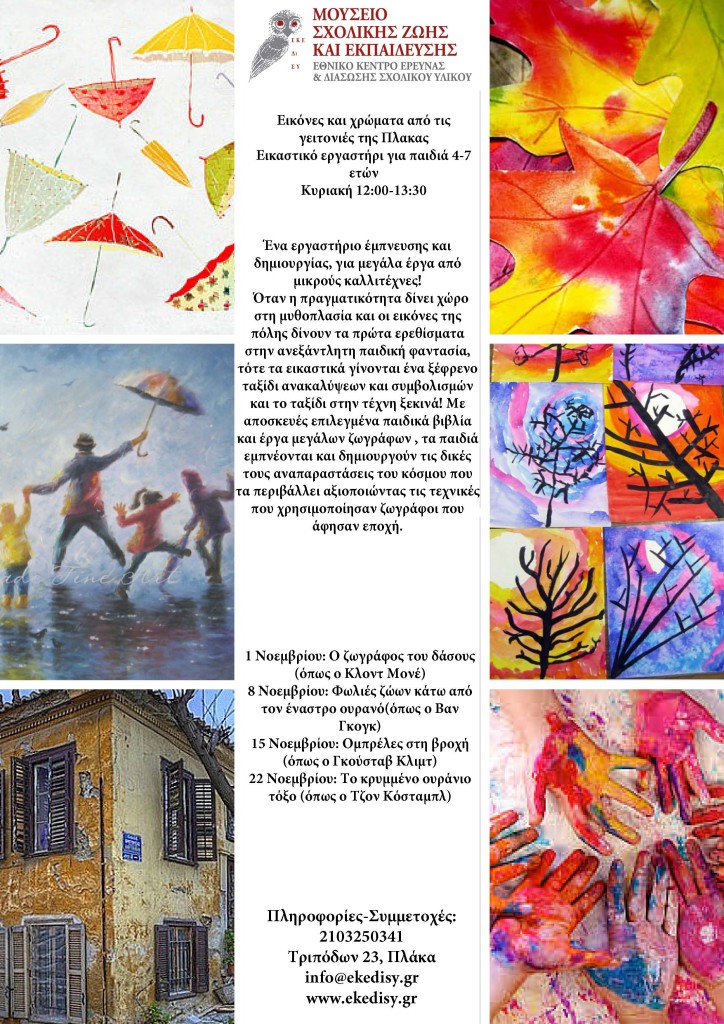 ΕΚΕ ΔΙ ΣΥ
ΜΟΥΣΕΙΟ ΣΧΟΛΙΚΗΣ ΖΩΗΣ ΚΑΙ ΕΚΠΑΙΔΕΥΣΗΣ
ΕΘΝΙΚΟ ΚΕΝΤΡΟ ΕΡΕΥΝΑΣ & ΔΙΑΣΩΣΗΣ ΣΧΟΛΙΚΟΥ ΥΛΙΚΟΥ

Εικόνες και χρώματα από τις γειτονιές της Πλακας
Εικαστικό εργαστήρι για παιδιά 4-7 ετών
Κυριακή 12:00-13:30

Ένα εργαστήριο έμπνευσης και δημιουργίας, για μεγάλα έργα από μικρούς καλλιτέχνες!
Όταν η πραγματικότητα δίνει χώρο στη μυθοπλασία και οι εικόνες της πόλης δίνουν τα πρώτα ερεθίσματα στην ανεξάντλητη παιδική φαντασία, τότε τα εικαστικά γίνονται ένα ξέφρενο ταξίδι ανακαλύψεων και συμβολισμών και το ταξίδι στην τέχνη ξεκινά! Με αποσκευές επιλεγμένα παιδικά βιβλία και έργα μεγάλων ζωγράφων , τα παιδιά εμπνέονται και δημιουργούν τις δικές τους αναπαραστάσεις του κόσμου που τα περιβάλλει αξιοποιώντας τις τεχνικές που χρησιμοποίησαν ζωγράφοι που άφησαν εποχή.

1 Νοεμβρίου: Ο ζωγράφος του δάσους (όπως ο Κλοντ Μονέ)
8 Νοεμβρίου: Φωλιές ζώων κάτω από τον έναστρο ουρανό(όπως ο Βαν Γκογκ)
15 Νοεμβρίου: Ομπρέλες στη βροχή (όπως ο Γκούσταβ Κλιμτ)
22 Νοεμβρίου: Το κρυμμένο ουράνιο τόξο (όπως ο Τζον Κόσταμπλ)

Πληροφορίες-Συμμετοχές:
2103250341
Τριπόδων 23, Πλάκα
info@ekedisy.gr
www.ekedisy.gr